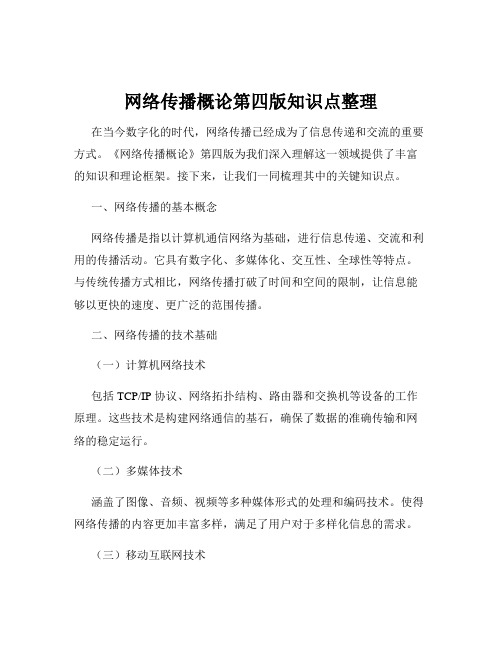 网络传播概论第四版知识点整理

在当今数字化的时代，网络传播已经成为了信息传递和交流的重要方式。《网络传播概论》第四版为我们深入理解这一领域提供了丰富的知识和理论框架。接下来，让我们一同梳理其中的关键知识点。

一、网络传播的基本概念

网络传播是指以计算机通信网络为基础，进行信息传递、交流和利用的传播活动。它具有数字化、多媒体化、交互性、全球性等特点。与传统传播方式相比，网络传播打破了时间和空间的限制，让信息能够以更快的速度、更广泛的范围传播。

二、网络传播的技术基础

（一）计算机网络技术

包括 TCP/IP 协议、网络拓扑结构、路由器和交换机等设备的工作原理。这些技术是构建网络通信的基石，确保了数据的准确传输和网络的稳定运行。

（二）多媒体技术

涵盖了图像、音频、视频等多种媒体形式的处理和编码技术。使得网络传播的内容更加丰富多样，满足了用户对于多样化信息的需求。

（三）移动互联网技术